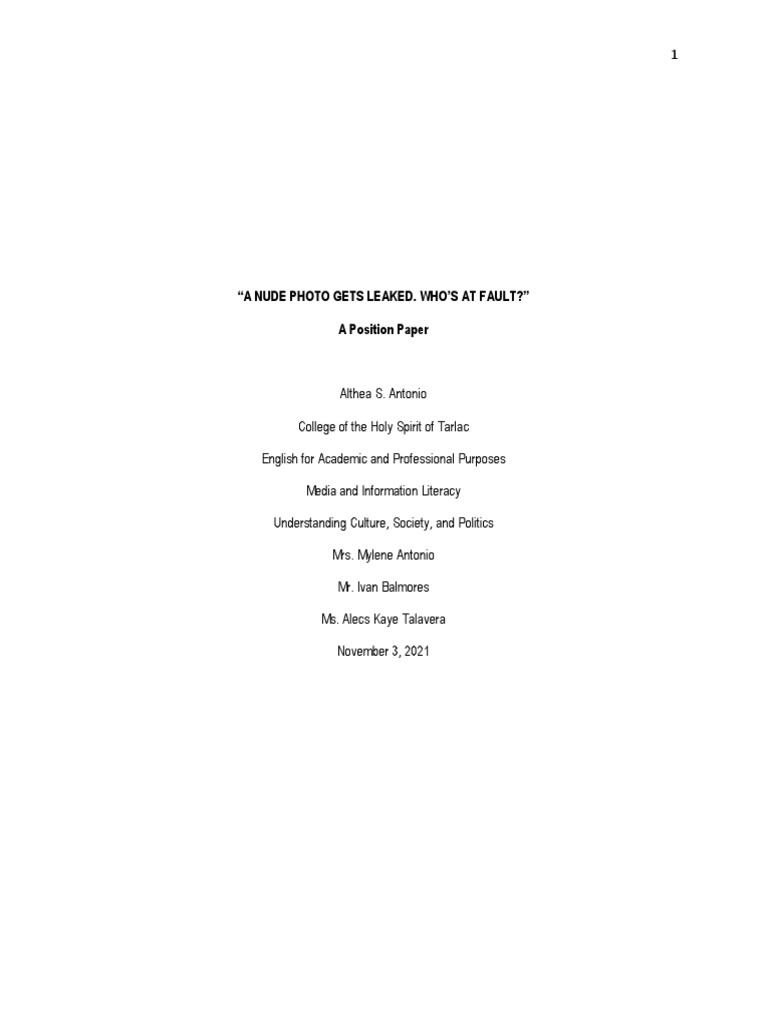 1

"A NUDE PHOTO GETS LEAKED. WHO'S AT FAULT?"

A Position Paper

Althea S. Antonio

College of the Holy Spirit of Tarlac

English for Academic and Professional Purposes

Media and Information Literacy

Understanding Culture, Society, and Politics

Mrs. Mylene Antonio

Mr. Ivan Balmores

Ms. Alecs Kaye Talavera

November 3, 2021